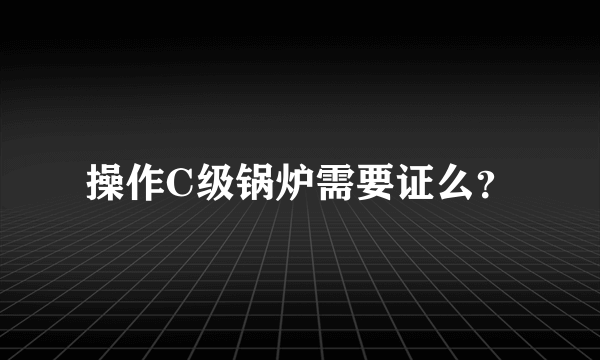 操作C级锅炉需要证么?